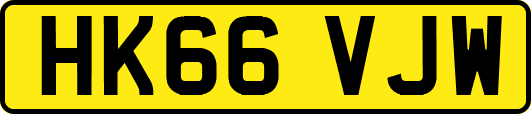 HK66 VJW